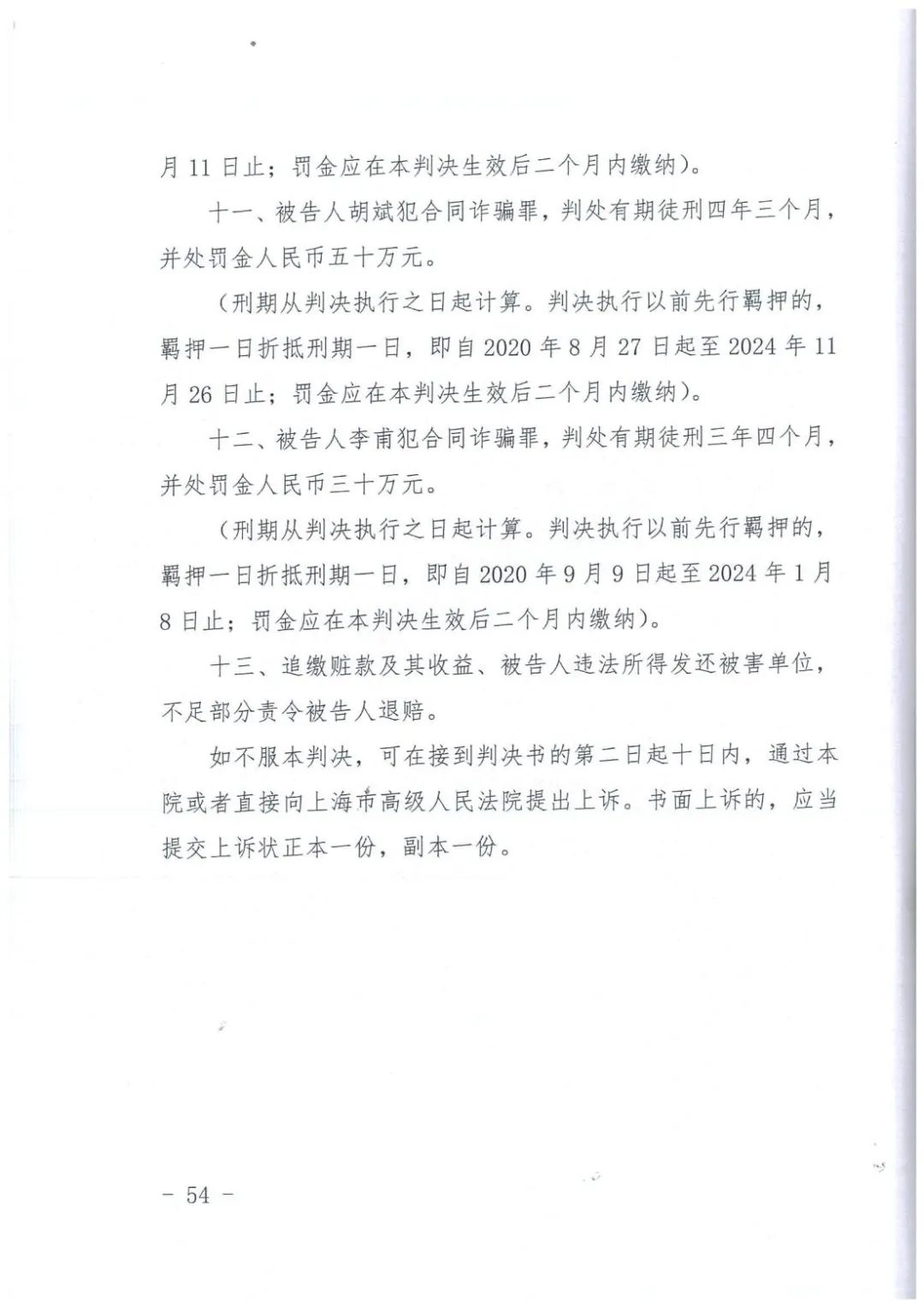 月 11 日止；罚金应在本判决生效后二个月内缴纳）。

十一、被告人胡斌犯合同诈骗罪，判处有期徒刑四年三个月，并处罚金人民币五十万元。

（刑期从判决执行之日起计算。判决执行以前先行羁押的，羁押一日折抵刑期一日，即自 2020 年 8 月 27 日起至 2024 年 11 月 26 日止；罚金应在本判决生效后二个月内缴纳）。

十二、被告人李甫犯合同诈骗罪，判处有期徒刑三年四个月，并处罚金人民币三十万元。

（刑期从判决执行之日起计算。判决执行以前先行羁押的，羁押一日折抵刑期一日，即自 2020 年 9 月 9 日起至 2024 年 1 月 8 日止；罚金应在本判决生效后二个月内缴纳）。

十三、追缴赃款及其收益、被告人违法所得发还被害单位，不足部分责令被告人退赔。

如不服本判决，可在接到判决书的第二日起十日内，通过本院或者直接向上海市高级人民法院提出上诉。书面上诉的，应当提交上诉状正本一份，副本一份。

－ 54 －